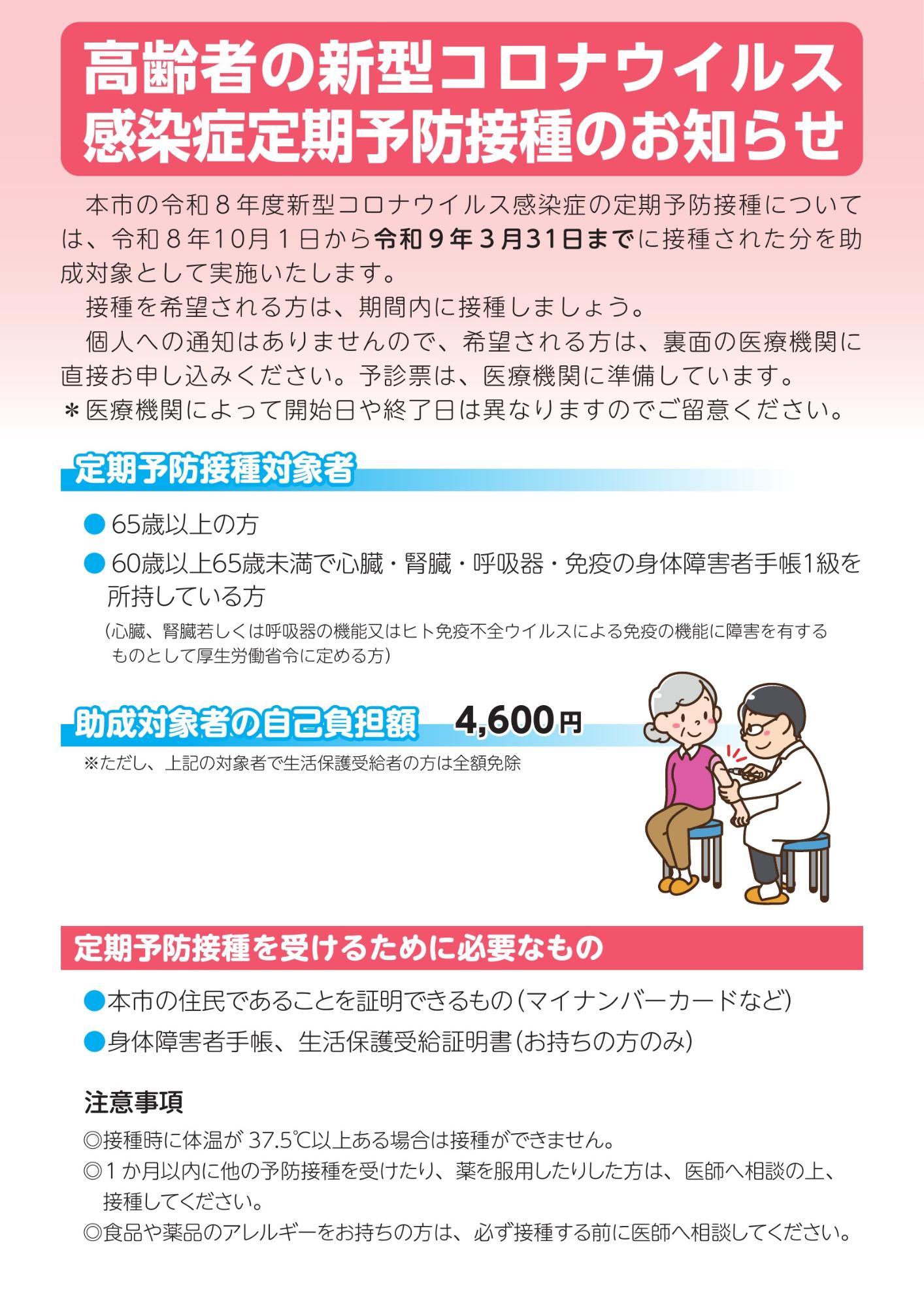 高齢者の新型コロナウイルス感染症定期予防接種のお知らせ

本市の令和８年度新型コロナウイルス感染症の定期予防接種については、令和８年10月１日から令和９年３月31日までに接種された分を助成対象として実施いたします。

接種を希望される方は、期間内に接種しましょう。

個人への通知はありませんので、希望される方は、裏面の医療機関に直接お申し込みください。予診票は、医療機関に準備しています。

＊医療機関によって開始日や終了日は異なりますのでご留意ください。

定期予防接種対象者

● 65歳以上の方

● 60歳以上65歳未満で心臓・腎臓・呼吸器・免疫の身体障害者手帳1級を所持している方

（心臓、腎臓若しくは呼吸器の機能又はヒト免疫不全ウイルスによる免疫の機能に障害を有するものとして厚生労働省令に定める方）

助成対象者の自己負担額 4,600円

※ただし、上記の対象者で生活保護受給者の方は全額免除

定期予防接種を受けるために必要なもの

●本市の住民であることを証明できるもの（マイナンバーカードなど）

●身体障害者手帳、生活保護受給証明書（お持ちの方のみ）

注意事項

◎接種時に体温が 37.5℃以上ある場合は接種ができません。

◎１か月以内に他の予防接種を受けたり、薬を服用したりした方は、医師へ相談の上、接種してください。

◎食品や薬品のアレルギーをお持ちの方は、必ず接種する前に医師へ相談してください。